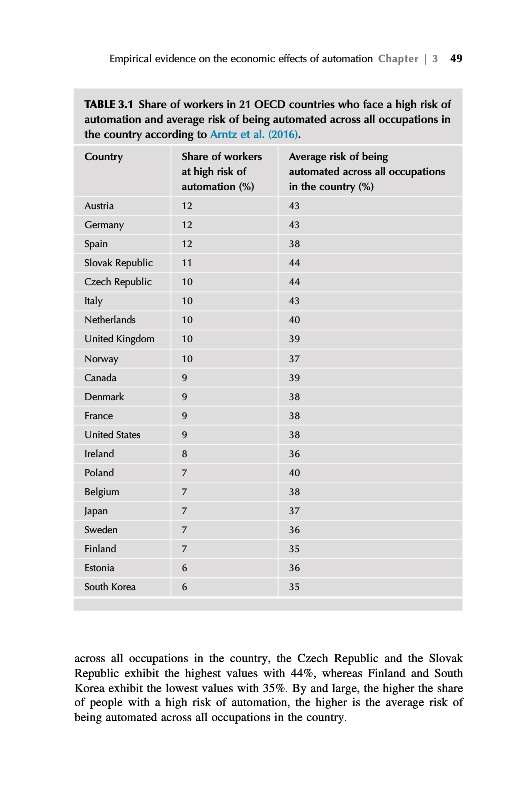 Empirical evidence on the economic effects of automation Chapter | 3 49

TABLE 3.1 Share of workers in 21 OECD countries who face a high risk of automation and average risk of being automated across all occupations in the country according to Arntz et al. (2016).

| Country | Share of workers at high risk of automation (%) | Average risk of being automated across all occupations in the country (%) |
|---|---|---|
| Austria | 12 | 43 |
| Germany | 12 | 43 |
| Spain | 12 | 38 |
| Slovak Republic | 11 | 44 |
| Czech Republic | 10 | 44 |
| Italy | 10 | 43 |
| Netherlands | 10 | 40 |
| United Kingdom | 10 | 39 |
| Norway | 10 | 37 |
| Canada | 9 | 39 |
| Denmark | 9 | 38 |
| France | 9 | 38 |
| United States | 9 | 38 |
| Ireland | 8 | 36 |
| Poland | 7 | 40 |
| Belgium | 7 | 38 |
| Japan | 7 | 37 |
| Sweden | 7 | 36 |
| Finland | 7 | 35 |
| Estonia | 6 | 36 |
| South Korea | 6 | 35 |

across all occupations in the country, the Czech Republic and the Slovak Republic exhibit the highest values with 44%, whereas Finland and South Korea exhibit the lowest values with 35%. By and large, the higher the share of people with a high risk of automation, the higher is the average risk of being automated across all occupations in the country.